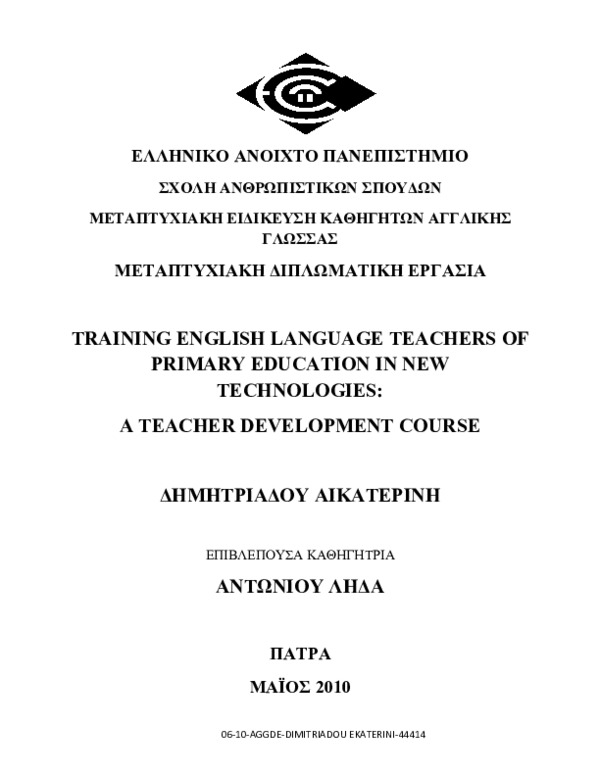 ΕΛΛΗΝΙΚΟ ΑΝΟΙΧΤΟ ΠΑΝΕΠΙΣΤΗΜΙΟ

ΣΧΟΛΗ ΑΝΘΡΩΠΙΣΤΙΚΩΝ ΣΠΟΥΔΩΝ

ΜΕΤΑΠΤΥΧΙΑΚΗ ΕΙΔΙΚΕΥΣΗ ΚΑΘΗΓΗΤΩΝ ΑΓΓΛΙΚΗΣ ΓΛΩΣΣΑΣ

ΜΕΤΑΠΤΥΧΙΑΚΗ ΔΙΠΛΩΜΑΤΙΚΗ ΕΡΓΑΣΙΑ

TRAINING ENGLISH LANGUAGE TEACHERS OF PRIMARY EDUCATION IN NEW TECHNOLOGIES:

A TEACHER DEVELOPMENT COURSE

ΔΗΜΗΤΡΙΑΔΟΥ ΑΙΚΑΤΕΡΙΝΗ

ΕΠΙΒΛΕΠΟΥΣΑ ΚΑΘΗΓΗΤΡΙΑ

ΑΝΤΩΝΙΟΥ ΛΗΔΑ

ΠΑΤΡΑ

ΜΑΪΟΣ 2010

06-10-AGGDE-DIMITRIADOU EKATERINI-44414